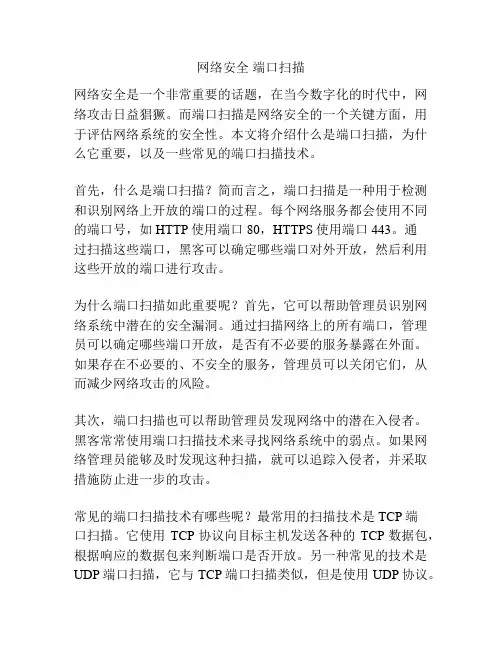 网络安全 端口扫描

网络安全是一个非常重要的话题，在当今数字化的时代中，网络攻击日益猖獗。而端口扫描是网络安全的一个关键方面，用于评估网络系统的安全性。本文将介绍什么是端口扫描，为什么它重要，以及一些常见的端口扫描技术。

首先，什么是端口扫描？简而言之，端口扫描是一种用于检测和识别网络上开放的端口的过程。每个网络服务都会使用不同的端口号，如 HTTP 使用端口 80，HTTPS 使用端口 443。通过扫描这些端口，黑客可以确定哪些端口对外开放，然后利用这些开放的端口进行攻击。

为什么端口扫描如此重要呢？首先，它可以帮助管理员识别网络系统中潜在的安全漏洞。通过扫描网络上的所有端口，管理员可以确定哪些端口开放，是否有不必要的服务暴露在外面。如果存在不必要的、不安全的服务，管理员可以关闭它们，从而减少网络攻击的风险。

其次，端口扫描也可以帮助管理员发现网络中的潜在入侵者。黑客常常使用端口扫描技术来寻找网络系统中的弱点。如果网络管理员能够及时发现这种扫描，就可以追踪入侵者，并采取措施防止进一步的攻击。

常见的端口扫描技术有哪些呢？最常用的扫描技术是 TCP 端口扫描。它使用 TCP 协议向目标主机发送各种的 TCP 数据包，根据响应的数据包来判断端口是否开放。另一种常见的技术是 UDP 端口扫描，它与 TCP 端口扫描类似，但是使用 UDP 协议。